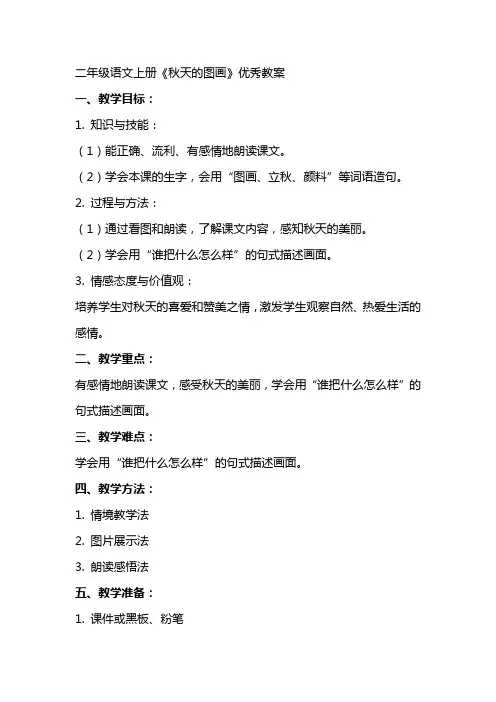 二年级语文上册《秋天的图画》优秀教案

一、教学目标：

1. 知识与技能：

（1）能正确、流利、有感情地朗读课文。

（2）学会本课的生字，会用“图画、立秋、颜料”等词语造句。

2. 过程与方法：

（1）通过看图和朗读，了解课文内容，感知秋天的美丽。

（2）学会用“谁把什么怎么样”的句式描述画面。

3. 情感态度与价值观：

培养学生对秋天的喜爱和赞美之情，激发学生观察自然、热爱生活的感情。

二、教学重点：

有感情地朗读课文，感受秋天的美丽，学会用“谁把什么怎么样”的句式描述画面。

三、教学难点：

学会用“谁把什么怎么样”的句式描述画面。

四、教学方法：

1. 情境教学法

2. 图片展示法

3. 朗读感悟法

五、教学准备：

1. 课件或黑板、粉笔